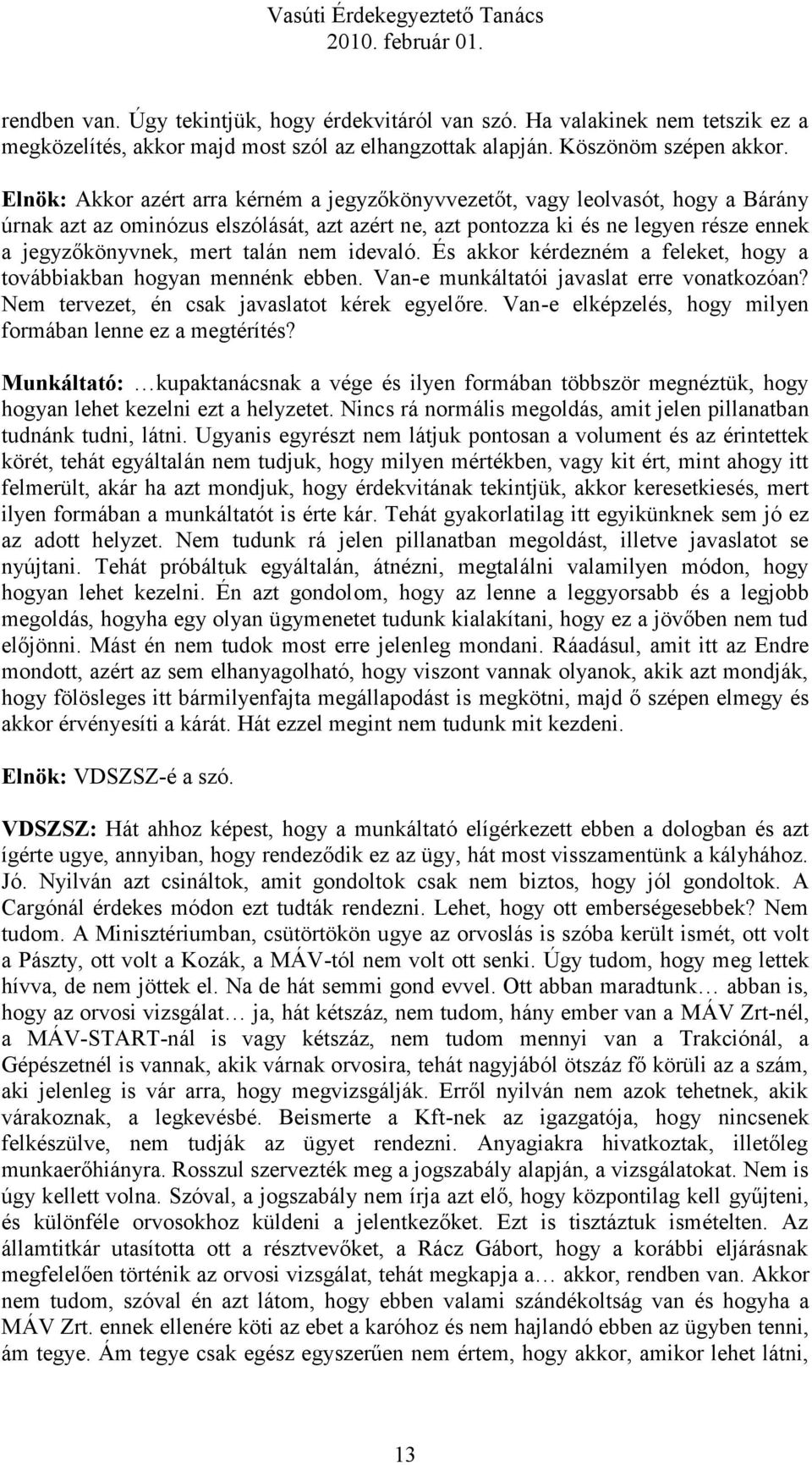 Vasúti Érdekegyeztető Tanács
2010. február 01.

rendben van. Úgy tekintjük, hogy érdekvitáról van szó. Ha valakinek nem tetszik ez a megközelítés, akkor majd most szól az elhangzottak alapján. Köszönöm szépen akkor.

Elnök: Akkor azért arra kérném a jegyzőkönyvvezetőt, vagy leolvasót, hogy a Bárány úrnak azt az ominózus elszólását, azt azért ne, azt pontozza ki és ne legyen része ennek a jegyzőkönyvnek, mert talán nem idevaló. És akkor kérdezném a feleket, hogy a továbbiakban hogyan mennénk ebben. Van-e munkáltatói javaslat erre vonatkozóan? Nem tervezet, én csak javaslatot kérek egyelőre. Van-e elképzelés, hogy milyen formában lenne ez a megtérítés?

Munkáltató: …kupaktanácsnak a vége és ilyen formában többször megnéztük, hogy hogyan lehet kezelni ezt a helyzetet. Nincs rá normális megoldás, amit jelen pillanatban tudnánk tudni, látni. Ugyanis egyrészt nem látjuk pontosan a volument és az érintettek körét, tehát egyáltalán nem tudjuk, hogy milyen mértékben, vagy kit ért, mint ahogy itt felmerült, akár ha azt mondjuk, hogy érdekvitának tekintjük, akkor keresetkiesés, mert ilyen formában a munkáltatót is érte kár. Tehát gyakorlatilag itt egyikünknek sem jó ez az adott helyzet. Nem tudunk rá jelen pillanatban megoldást, illetve javaslatot se nyújtani. Tehát próbáltuk egyáltalán, átnézni, megtalálni valamilyen módon, hogy hogyan lehet kezelni. Én azt gondolom, hogy az lenne a leggyorsabb és a legjobb megoldás, hogyha egy olyan ügymenetet tudunk kialakítani, hogy ez a jövőben nem tud előjönni. Mást én nem tudok most erre jelenleg mondani. Ráadásul, amit itt az Endre mondott, azért az sem elhanyagolható, hogy viszont vannak olyanok, akik azt mondják, hogy fölösleges itt bármilyenfajta megállapodást is megkötni, majd ő szépen elmegy és akkor érvényesíti a kárát. Hát ezzel megint nem tudunk mit kezdeni.

Elnök: VDSZSZ-é a szó.

VDSZSZ: Hát ahhoz képest, hogy a munkáltató elígérkezett ebben a dologban és azt ígérte ugye, annyiban, hogy rendeződik ez az ügy, hát most visszamentünk a kályhához. Jó. Nyilván azt csináltok, amit gondoltok csak nem biztos, hogy jól gondoltok. A Cargónál érdekes módon ezt tudták rendezni. Lehet, hogy ott emberségesebbek? Nem tudom. A Minisztériumban, csütörtökön ugye az orvoslás is szóba került ismét, ott volt a Pászty, ott volt a Kozák, a MÁV-tól nem volt ott senki. Úgy tudom, hogy meg lettek hívva, de nem jöttek el. Na de hát semmi gond evvel. Ott abban maradtunk… abban is, hogy az orvosi vizsgálat… ja, hát kétszáz, nem tudom, hány ember van a MÁV Zrt-nél, a MÁV-START-nál is vagy kétszáz, nem tudom mennyi van a Trakciónál, a Gépészetnél is vannak, akik várnak orvosira, tehát nagyjából ötszáz fő körüli az a szám, aki jelenleg is vár arra, hogy megvizsgálják. Erről nyilván nem azok tehetnek, akik várakoznak, a legkevésbé. Beismerte a Kft-nek az igazgatója, hogy nincsenek felkészülve, nem tudják az ügyet rendezni. Anyagiakra hivatkoztak, illetőleg munkaerőhiányra. Rosszul szervezték meg a jogszabály alapján, a vizsgálatokat. Nem is úgy kellett volna. Szóval, a jogszabály nem írja azt elő, hogy központilag kell gyűjteni, és különféle orvosokhoz küldeni a jelentkezőket. Ezt is tisztáztuk ismételten. Az államtitkár utasította ott a résztvevőket, a Rácz Gábort, hogy a korábbi eljárásnak megfelelően történik az orvosi vizsgálat, tehát megkapja a… akkor, rendben van. Akkor nem tudom, szóval én azt látom, hogy ebben valami szándékoltság van és hogyha a MÁV Zrt. ennek ellenére köti az ebet a karóhoz és nem hajlandó ebben az ügyben tenni, ám tegye. Ám tegye csak egész egyszerűen nem értem, hogy akkor, amikor lehet látni,

13